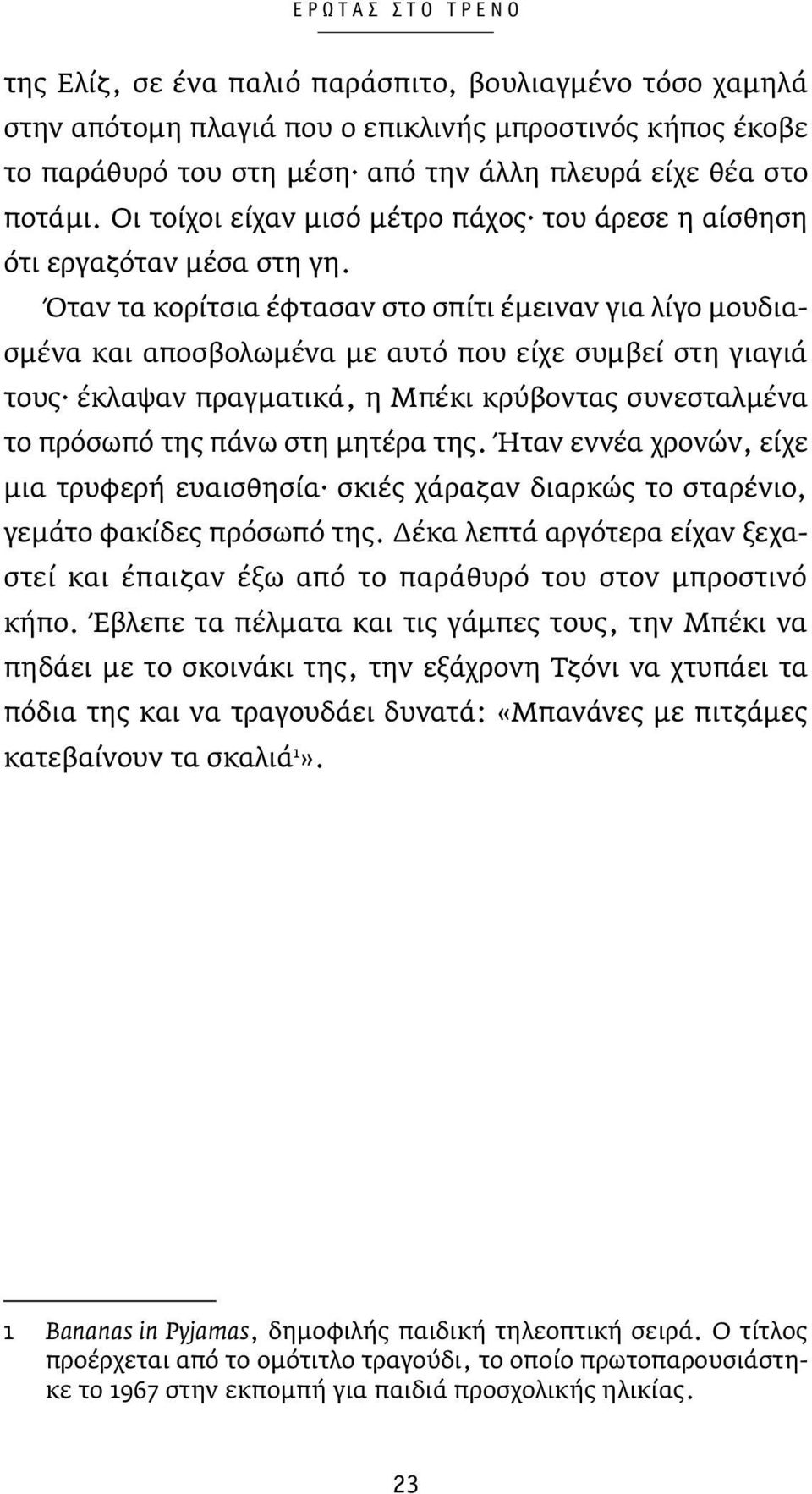 ΕΡΩΤΑΣ ΣΤΟ ΤΡΕΝΟ

της Ελίζ, σε ένα παλιό παράσπιτο, βουλιαγμένο τόσο χαμηλά στην απότομη πλαγιά που ο επικλινής μπροστινός κήπος έκοβε το παράθυρό του στη μέση· από την άλλη πλευρά είχε θέα στο ποτάμι. Οι τοίχοι είχαν μισό μέτρο πάχος· του άρεσε η αίσθηση ότι εργαζόταν μέσα στη γη.

Όταν τα κορίτσια έφτασαν στο σπίτι έμειναν για λίγο μουδιασμένα και αποσβολωμένα με αυτό που είχε συμβεί στη γιαγιά τους· έκλαψαν πραγματικά, η Μπέκι κρύβοντας συνεσταλμένα το πρόσωπό της πάνω στη μητέρα της. Ήταν εννέα χρονών, είχε μια τρυφερή ευαισθησία· σκιές χάραζαν διαρκώς το σταρένιο, γεμάτο φακίδες πρόσωπό της. Δέκα λεπτά αργότερα είχαν ξεχαστεί και έπαιζαν έξω από το παράθυρό του στον μπροστινό κήπο. Έβλεπε τα πέλματα και τις γάμπες τους, την Μπέκι να πηδάει με το σκοινάκι της, την εξάχρονη Τζόνι να χτυπάει τα πόδια της και να τραγουδάει δυνατά: «Μπανάνες με πιτζάμες κατεβαίνουν τα σκαλιά$^1$».

1 Bananas in Pyjamas, δημοφιλής παιδική τηλεοπτική σειρά. Ο τίτλος προέρχεται από το ομότιτλο τραγούδι, το οποίο πρωτοπαρουσιάστηκε το 1967 στην εκπομπή για παιδιά προσχολικής ηλικίας.

23